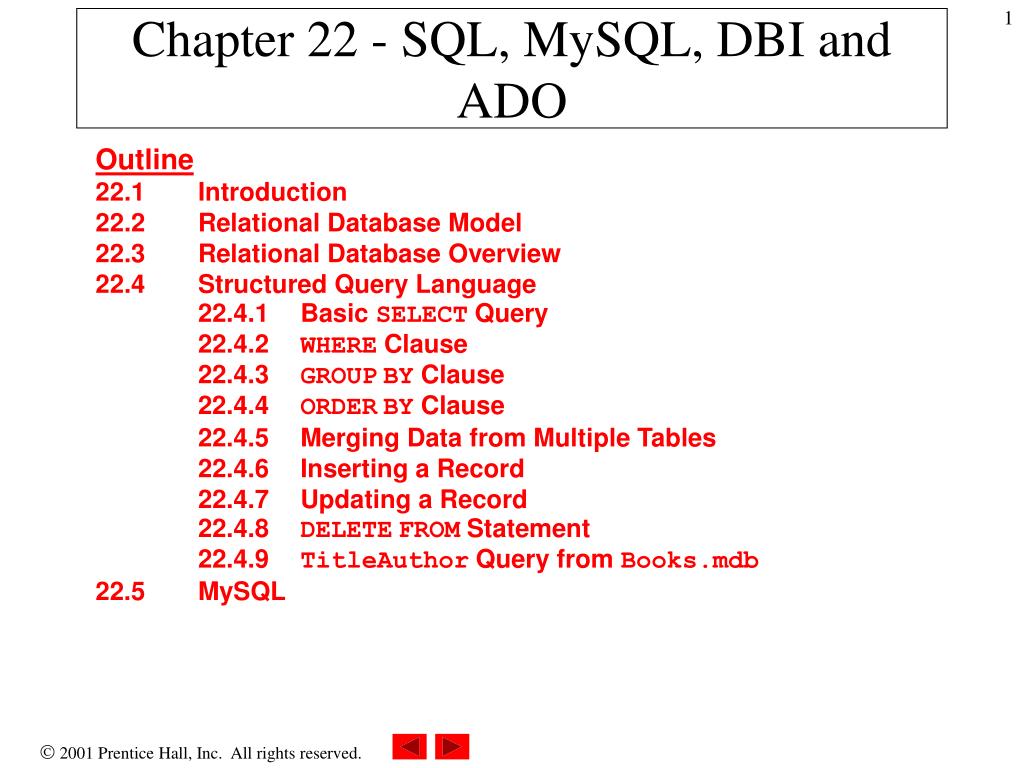 1

Chapter 22 - SQL, MySQL, DBI and ADO

Outline
22.1 Introduction
22.2 Relational Database Model
22.3 Relational Database Overview
22.4 Structured Query Language
22.4.1 Basic SELECT Query
22.4.2 WHERE Clause
22.4.3 GROUP BY Clause
22.4.4 ORDER BY Clause
22.4.5 Merging Data from Multiple Tables
22.4.6 Inserting a Record
22.4.7 Updating a Record
22.4.8 DELETE FROM Statement
22.4.9 TitleAuthor Query from Books.mdb
22.5 MySQL

© 2001 Prentice Hall, Inc. All rights reserved.